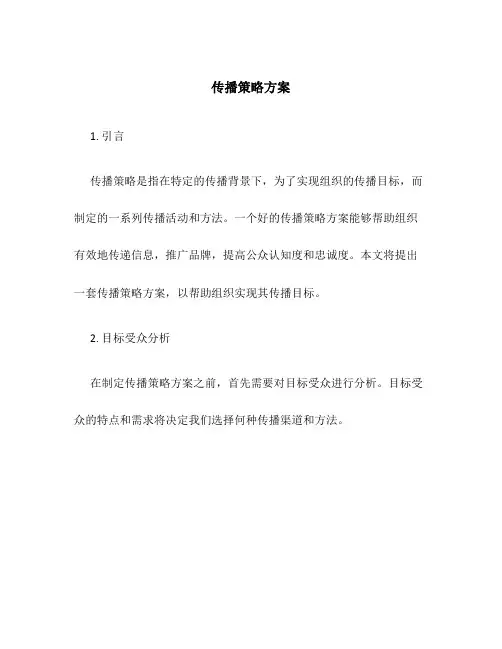 传播策略方案

1. 引言

传播策略是指在特定的传播背景下，为了实现组织的传播目标，而制定的一系列传播活动和方法。一个好的传播策略方案能够帮助组织有效地传递信息，推广品牌，提高公众认知度和忠诚度。本文将提出一套传播策略方案，以帮助组织实现其传播目标。

2. 目标受众分析

在制定传播策略方案之前，首先需要对目标受众进行分析。目标受众的特点和需求将决定我们选择何种传播渠道和方法。